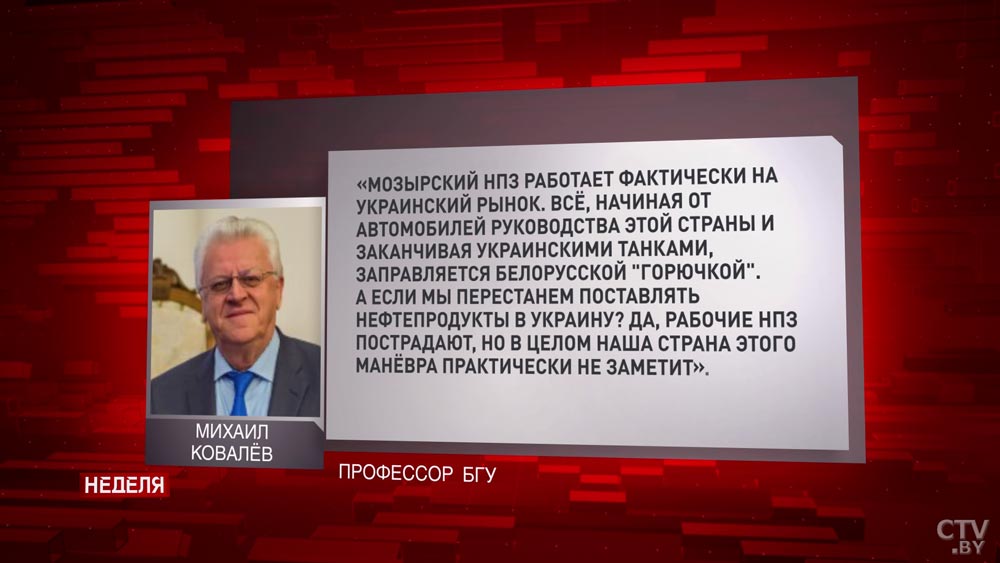 «МОЗЫРСКИЙ НПЗ РАБОТАЕТ ФАКТИЧЕСКИ НА УКРАИНСКИЙ РЫНОК. ВСЁ, НАЧИНАЯ ОТ АВТОМОБИЛЕЙ РУКОВОДСТВА ЭТОЙ СТРАНЫ И ЗАКАНЧИВАЯ УКРАИНСКИМИ ТАНКАМИ, ЗАПРАВЛЯЕТСЯ БЕЛОРУССКОЙ "ГОРЮЧКОЙ".
А ЕСЛИ МЫ ПЕРЕСТАНЕМ ПОСТАВЛЯТЬ НЕФТЕПРОДУКТЫ В УКРАИНУ? ДА, РАБОЧИЕ НПЗ ПОСТРАДАЮТ, НО В ЦЕЛОМ НАША СТРАНА ЭТОГО МАНЁВРА ПРАКТИЧЕСКИ НЕ ЗАМЕТИТ».

МИХАИЛ КОВАЛЁВ

ПРОФЕССОР БГУ

НЕДЕЛЯ

CTV.BY